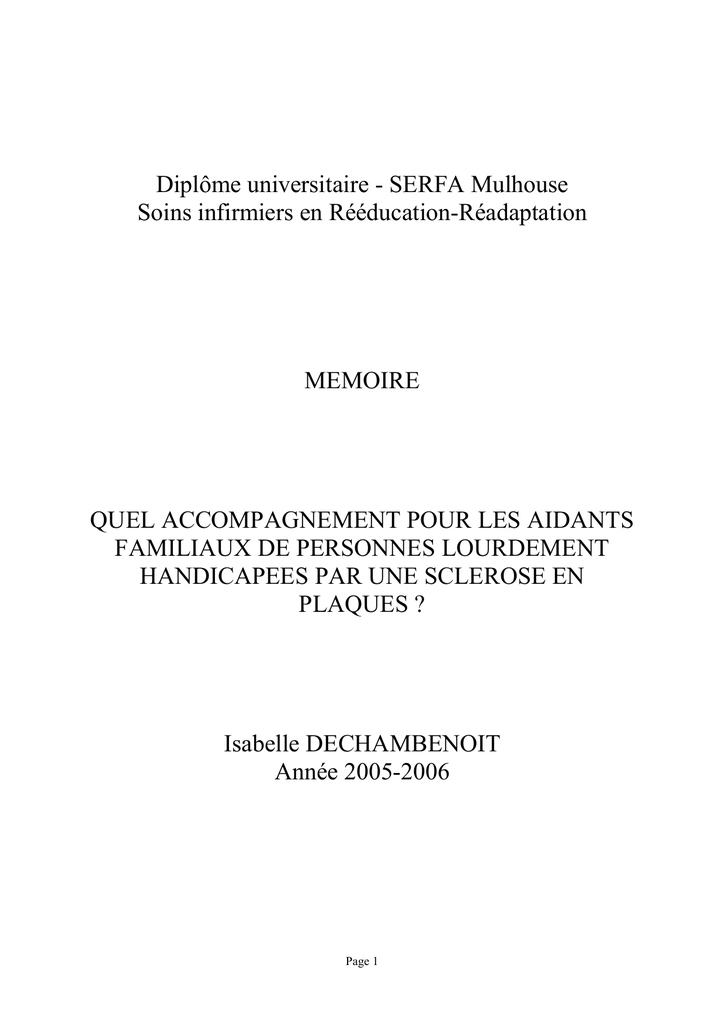 Diplôme universitaire - SERFA Mulhouse
Soins infirmiers en Rééducation-Réadaptation

MEMOIRE

QUEL ACCOMPAGNEMENT POUR LES AIDANTS FAMILIAUX DE PERSONNES LOURDEMENT HANDICAPEES PAR UNE SCLEROSE EN PLAQUES ?

Isabelle DECHAMBENOIT
Année 2005-2006

Page 1